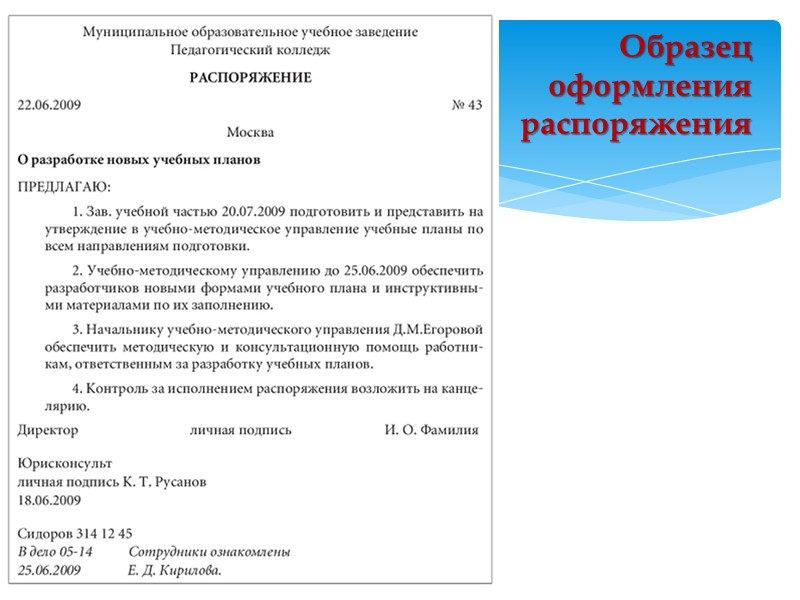 Муниципальное образовательное учебное заведение
Педагогический колледж

РАСПОРЯЖЕНИЕ

22.06.2009 № 43

Москва

О разработке новых учебных планов

ПРЕДЛАГАЮ:

1. Зав. учебной частью 20.07.2009 подготовить и представить на утверждение в учебно-методическое управление учебные планы по всем направлениям подготовки.

2. Учебно-методическому управлению до 25.06.2009 обеспечить разработчиков новыми формами учебного плана и инструктивными материалами по их заполнению.

3. Начальнику учебно-методического управления Д.М.Егоровой обеспечить методическую и консультационную помощь работникам, ответственным за разработку учебных планов.

4. Контроль за исполнением распоряжения возложить на канцелярию.

Директор личная подпись И. О. Фамилия

Юрисконсульт
личная подпись К. Т. Русанов
18.06.2009

Сидоров 314 12 45
В дело 05-14 Сотрудники ознакомлены
25.06.2009 Е. Д. Кирилова.

Образец оформления распоряжения